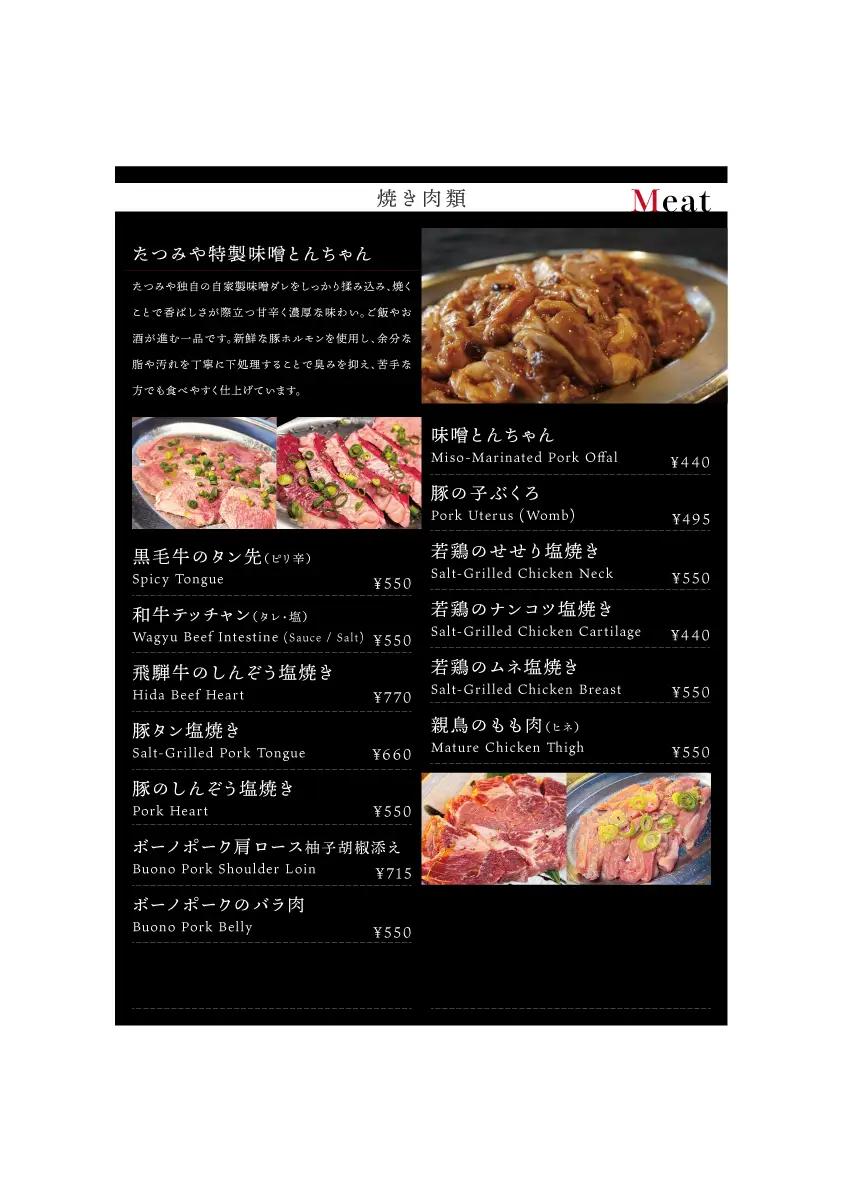 焼き肉類

Meat

たつみや特製味噌とんちゃん

たつみや独自の自家製味噌ダレをしっかり揉み込み、焼くことで香ばしさが際立つ甘辛く濃厚な味わい。ご飯やお酒が進む一品です。新鮮な豚ホルモンを使用し、余分な脂や汚れを丁寧に下処理することで臭みを抑え、苦手な方でも食べやすく仕上げています。

黒毛牛のタン先(ピリ辛)
Spicy Tongue ¥550

和牛テッチャン(タレ・塩)
Wagyu Beef Intestine (Sauce / Salt) ¥550

飛騨牛のしんぞう塩焼き
Hida Beef Heart ¥770

豚タン塩焼き
Salt-Grilled Pork Tongue ¥660

豚のしんぞう塩焼き
Pork Heart ¥550

ボーノポーク肩ロース柚子胡椒添え
Buono Pork Shoulder Loin ¥715

ボーノポークのバラ肉
Buono Pork Belly ¥550

味噌とんちゃん
Miso-Marinated Pork Offal ¥440

豚の子ぶくろ
Pork Uterus (Womb) ¥495

若鶏のせせり塩焼き
Salt-Grilled Chicken Neck ¥550

若鶏のナンコツ塩焼き
Salt-Grilled Chicken Cartilage ¥440

若鶏のムネ塩焼き
Salt-Grilled Chicken Breast ¥550

親鳥のもも肉(ヒネ)
Mature Chicken Thigh ¥550